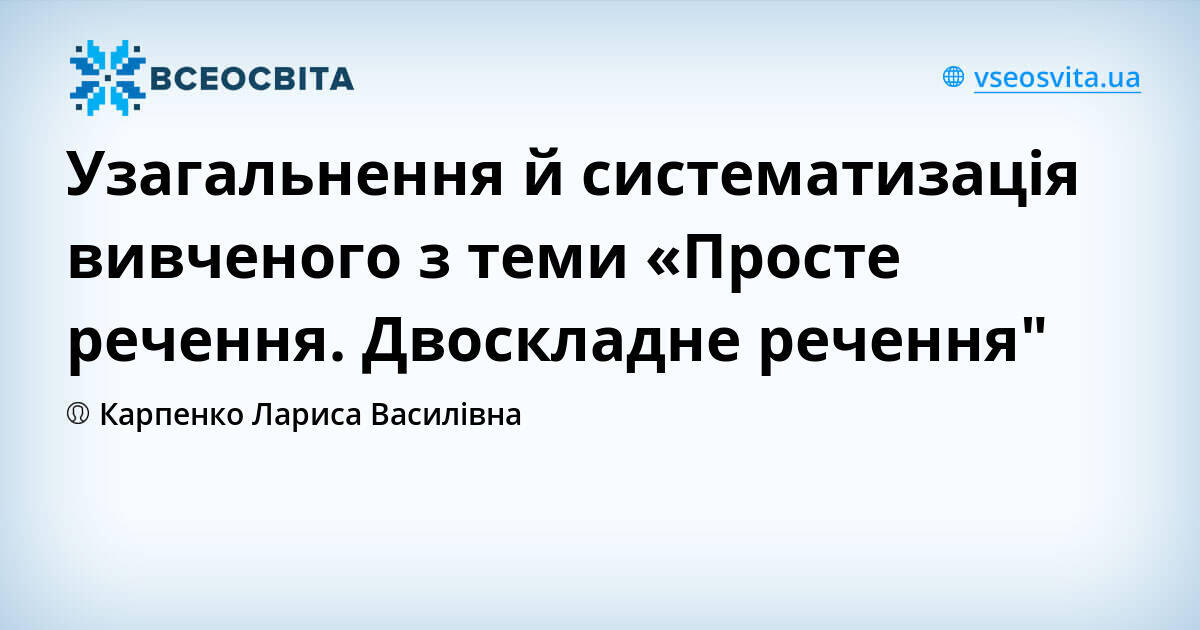 ВСЕОСВІТА

vseosvita.ua

Узагальнення й систематизація вивченого з теми «Просте речення. Двоскладне речення"

Карпенко Лариса Василівна